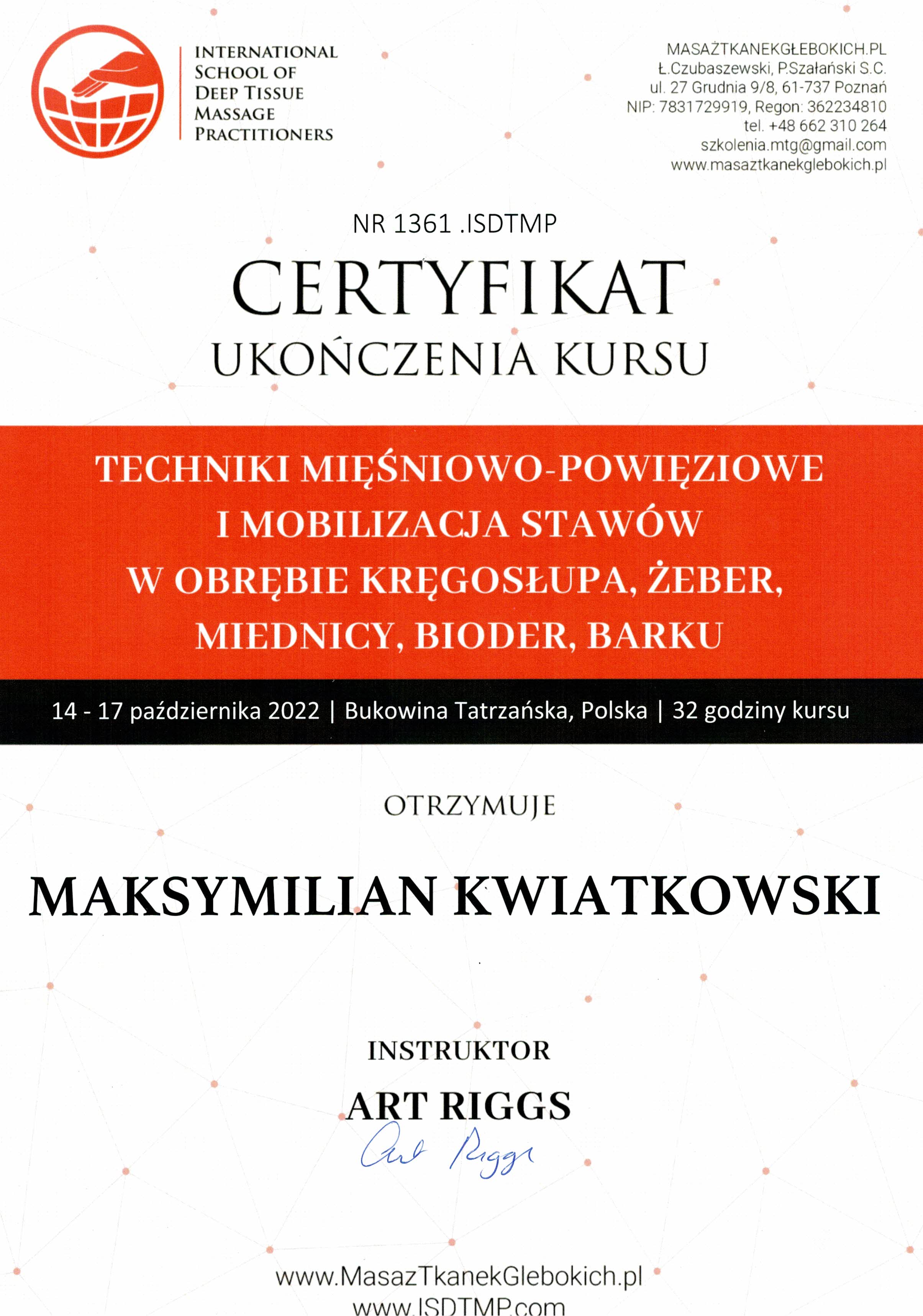 INTERNATIONAL SCHOOL OF DEEP TISSUE MASSAGE PRACTITIONERS

MASAŻTKANEKGŁEBOKICH.PL
Ł.Czubaszewski, P.Szałański S.C.
ul. 27 Grudnia 9/8, 61-737 Poznań
NIP: 7831729919, Regon: 362234810
tel. +48 662 310 264
szkolenia.mtg@gmail.com
www.masaztkanekglebokich.pl

NR 1361 .ISDTMP

CERTYFIKAT
UKOŃCZENIA KURSU

TECHNIKI MIĘŚNIOWO-POWIĘZIOWE
I MOBILIZACJA STAWÓW
W OBRĘBIE KRĘGOSŁUPA, ŻEBER,
MIEDNICY, BIODER, BARKU

14 - 17 października 2022 | Bukowina Tatrzańska, Polska | 32 godziny kursu

OTRZYMUJE

MAKSYMILIAN KWIATKOWSKI

INSTRUKTOR
ART RIGGS
Art Riggs

www.MasazTkanekGlebokich.pl
www.ISDTMP.com